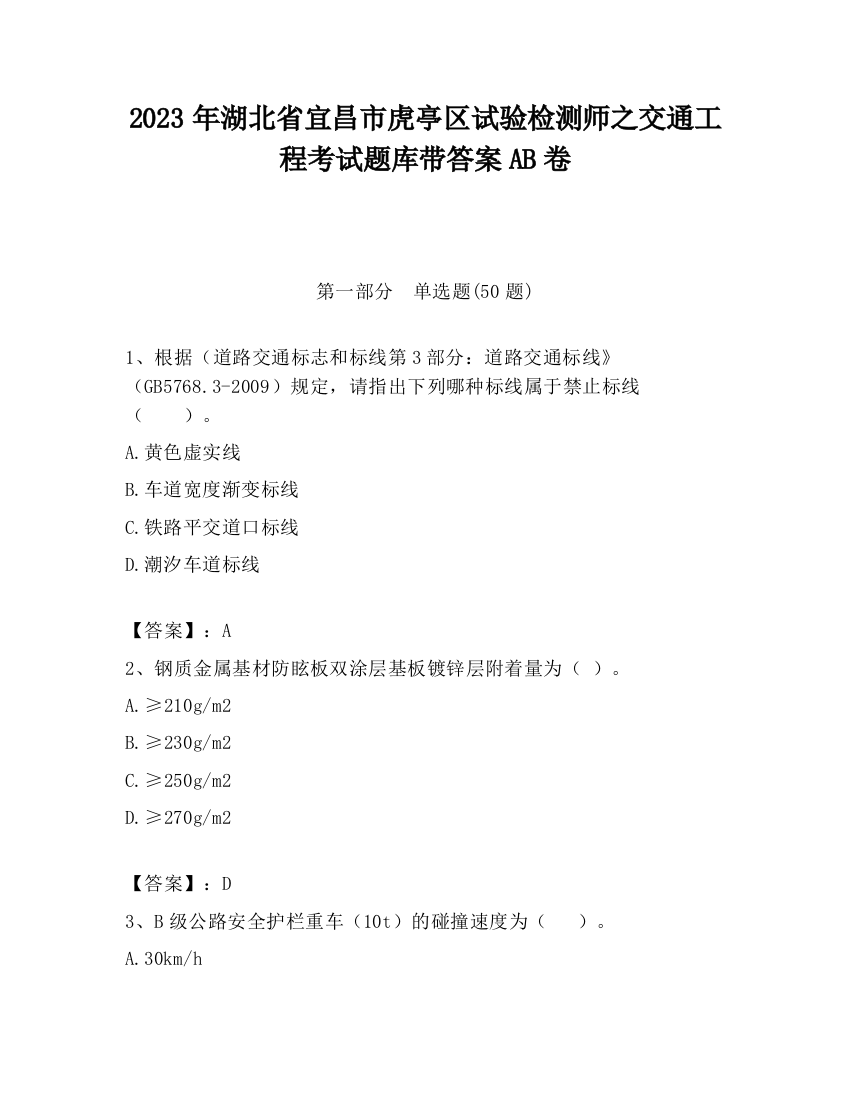 2023 年湖北省宜昌市虎亭区试验检测师之交通工程考试题库带答案 AB 卷

第一部分　单选题(50 题)

1、根据（道路交通标志和标线第 3 部分：道路交通标线》（GB5768.3-2009）规定，请指出下列哪种标线属于禁止标线（　　）。

A.黄色虚实线

B.车道宽度渐变标线

C.铁路平交道口标线

D.潮汐车道标线

【答案】：A

2、钢质金属基材防眩板双涂层基板镀锌层附着量为（ ）。

A.≥210g/m2

B.≥230g/m2

C.≥250g/m2

D.≥270g/m2

【答案】：D

3、B 级公路安全护栏重车（10t）的碰撞速度为（　　）。

A.30km/h